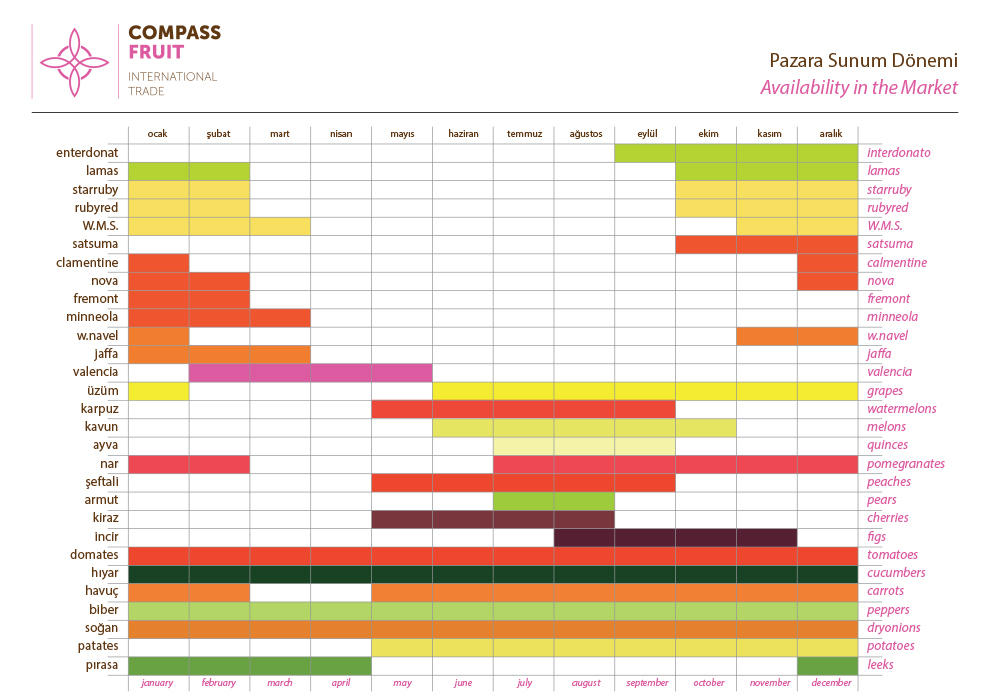 COMPASS FRUIT
INTERNATIONAL TRADE

Pazara Sunum Dönemi
Availability in the Market

| | ocak | şubat | mart | nisan | mayıs | haziran | temmuz | ağustos | eylül | ekim | kasım | aralık | |
|---|---|---|---|---|---|---|---|---|---|---|---|---|---|
| enterdonat | | | | | | | | | | | | | interdonato |
| lamas | | | | | | | | | | | | | lamas |
| starruby | | | | | | | | | | | | | starruby |
| rubyred | | | | | | | | | | | | | rubyred |
| W.M.S. | | | | | | | | | | | | | W.M.S. |
| satsuma | | | | | | | | | | | | | satsuma |
| clamentine | | | | | | | | | | | | | calmentine |
| nova | | | | | | | | | | | | | nova |
| fremont | | | | | | | | | | | | | fremont |
| minneola | | | | | | | | | | | | | minneola |
| w.navel | | | | | | | | | | | | | w.navel |
| jaffa | | | | | | | | | | | | | jaffa |
| valencia | | | | | | | | | | | | | valencia |
| üzüm | | | | | | | | | | | | | grapes |
| karpuz | | | | | | | | | | | | | watermelons |
| kavun | | | | | | | | | | | | | melons |
| ayva | | | | | | | | | | | | | quinces |
| nar | | | | | | | | | | | | | pomegranates |
| şeftali | | | | | | | | | | | | | peaches |
| armut | | | | | | | | | | | | | pears |
| kiraz | | | | | | | | | | | | | cherries |
| incir | | | | | | | | | | | | | figs |
| domates | | | | | | | | | | | | | tomatoes |
| hıyar | | | | | | | | | | | | | cucumbers |
| havuç | | | | | | | | | | | | | carrots |
| biber | | | | | | | | | | | | | peppers |
| soğan | | | | | | | | | | | | | dryonions |
| patates | | | | | | | | | | | | | potatoes |
| pırasa | | | | | | | | | | | | | leeks |
| | january | february | march | april | may | june | july | august | september | october | november | december | |